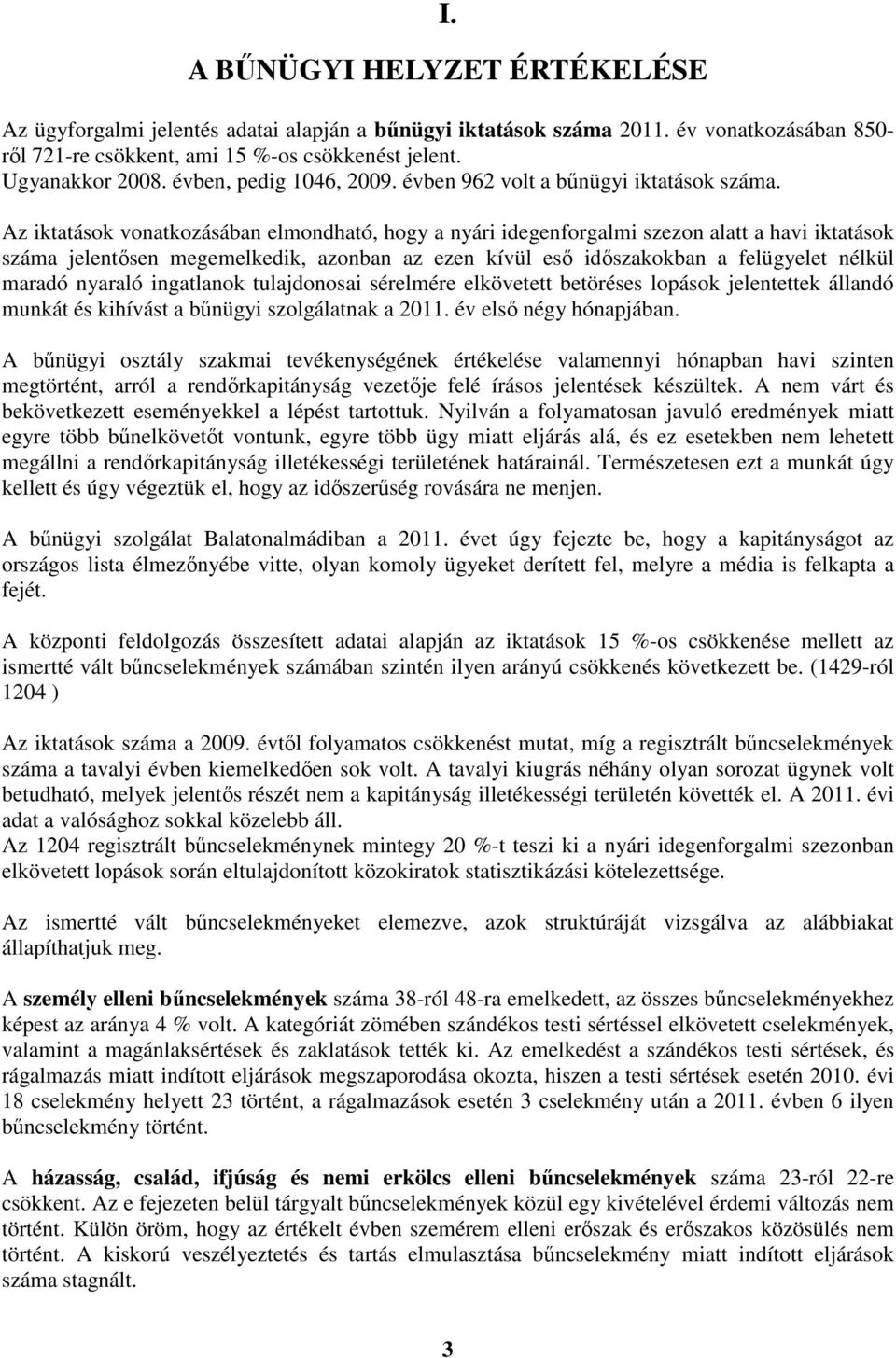 I.

A BŰNÜGYI HELYZET ÉRTÉKELÉSE

Az ügyforgalmi jelentés adatai alapján a bűnügyi iktatások száma 2011. év vonatkozásában 850-ről 721-re csökkent, ami 15 %-os csökkenést jelent.
Ugyanakkor 2008. évben, pedig 1046, 2009. évben 962 volt a bűnügyi iktatások száma.

Az iktatások vonatkozásában elmondható, hogy a nyári idegenforgalmi szezon alatt a havi iktatások száma jelentősen megemelkedik, azonban az ezen kívül eső időszakokban a felügyelet nélkül maradó nyaraló ingatlanok tulajdonosai sérelmére elkövetett betöréses lopások jelentettek állandó munkát és kihívást a bűnügyi szolgálatnak a 2011. év első négy hónapjában.

A bűnügyi osztály szakmai tevékenységének értékelése valamennyi hónapban havi szinten megtörtént, arról a rendőrkapitányság vezetője felé írásos jelentések készültek. A nem várt és bekövetkezett eseményekkel a lépést tartottuk. Nyilván a folyamatosan javuló eredmények miatt egyre több bűnelkövetőt vontunk, egyre több ügy miatt eljárás alá, és ez esetekben nem lehetett megállni a rendőrkapitányság illetékességi területének határainál. Természetesen ezt a munkát úgy kellett és úgy végeztük el, hogy az időszerűség rovására ne menjen.

A bűnügyi szolgálat Balatonalmádiban a 2011. évet úgy fejezte be, hogy a kapitányságot az országos lista élmezőnyébe vitte, olyan komoly ügyeket derített fel, melyre a média is felkapta a fejét.

A központi feldolgozás összesített adatai alapján az iktatások 15 %-os csökkenése mellett az ismertté vált bűncselekmények számában szintén ilyen arányú csökkenés következett be. (1429-ról 1204 )

Az iktatások száma a 2009. évtől folyamatos csökkenést mutat, míg a regisztrált bűncselekmények száma a tavalyi évben kiemelkedően sok volt. A tavalyi kiugrás néhány olyan sorozat ügynek volt betudható, melyek jelentős részét nem a kapitányság illetékességi területén követték el. A 2011. évi adat a valósághoz sokkal közelebb áll.
Az 1204 regisztrált bűncselekménynek mintegy 20 %-t teszi ki a nyári idegenforgalmi szezonban elkövetett lopások során eltulajdonított közokiratok statisztikázási kötelezettsége.

Az ismertté vált bűncselekményeket elemezve, azok struktúráját vizsgálva az alábbiakat állapíthatjuk meg.

A személy elleni bűncselekmények száma 38-ról 48-ra emelkedett, az összes bűncselekményekhez képest az aránya 4 % volt. A kategóriát zömében szándékos testi sértéssel elkövetett cselekmények, valamint a magánlaksértések és zaklatások tették ki. Az emelkedést a szándékos testi sértések, és rágalmazás miatt indított eljárások megszaporodása okozta, hiszen a testi sértések esetén 2010. évi 18 cselekmény helyett 23 történt, a rágalmazások esetén 3 cselekmény után a 2011. évben 6 ilyen bűncselekmény történt.

A házasság, család, ifjúság és nemi erkölcs elleni bűncselekmények száma 23-ról 22-re csökkent. Az e fejezeten belül tárgyalt bűncselekmények közül egy kivételével érdemi változás nem történt. Külön öröm, hogy az értékelt évben szemérem elleni erőszak és erőszakos közösülés nem történt. A kiskorú veszélyeztetés és tartás elmulasztása bűncselekmény miatt indított eljárások száma stagnált.

3